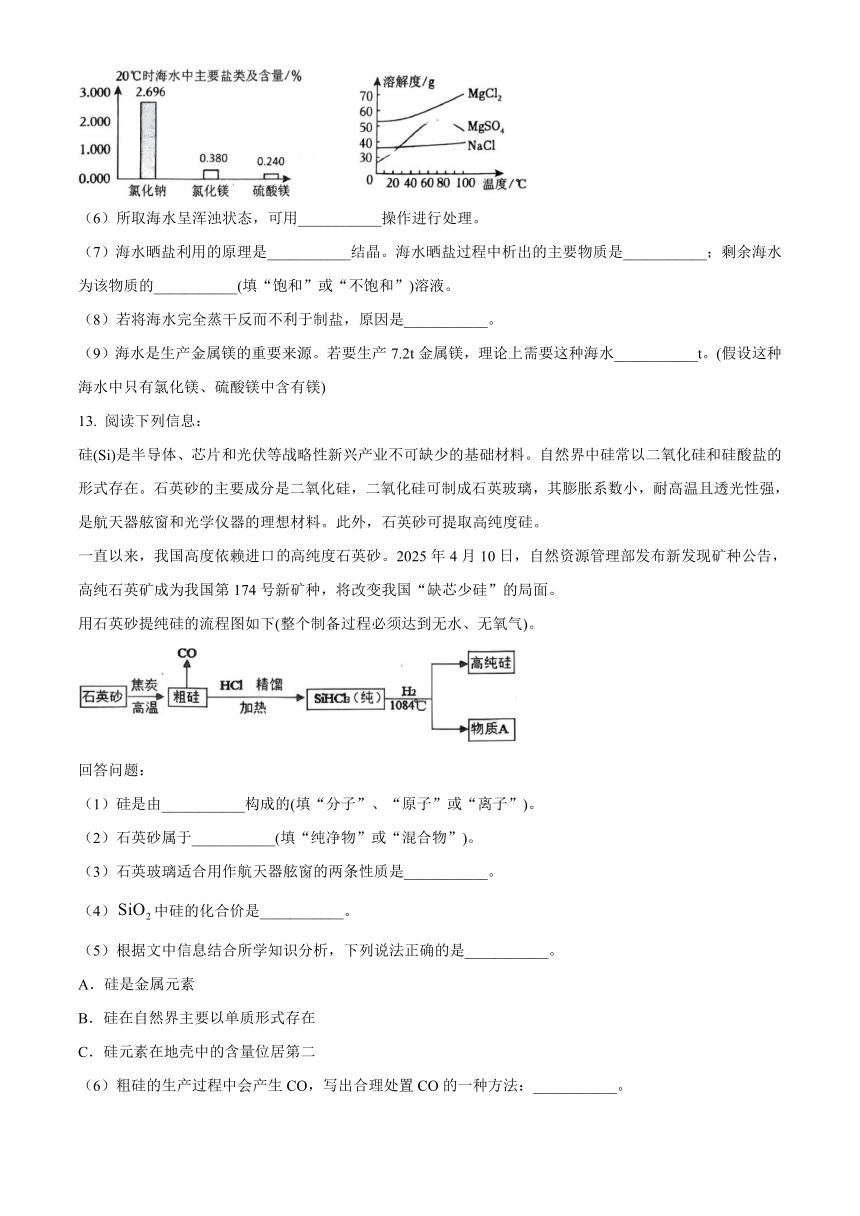 20℃时海水中主要盐类及含量/%
3.000
2.000
1.000
0.000
2.696
0.380
0.240
氯化钠 氯化镁 硫酸镁

溶解度/g
70
60
50
40
30
0 20 40 60 80 100 温度/℃
$MgCl_2$
$MgSO_4$
NaCl

（6）所取海水呈浑浊状态，可用___________操作进行处理。

（7）海水晒盐利用的原理是___________结晶。海水晒盐过程中析出的主要物质是___________；剩余海水为该物质的___________(填“饱和”或“不饱和”)溶液。

（8）若将海水完全蒸干反而不利于制盐，原因是___________。

（9）海水是生产金属镁的重要来源。若要生产 7.2t 金属镁，理论上需要这种海水___________t。(假设这种海水中只有氯化镁、硫酸镁中含有镁)

13. 阅读下列信息：

硅(Si)是半导体、芯片和光伏等战略性新兴产业不可缺少的基础材料。自然界中硅常以二氧化硅和硅酸盐的形式存在。石英砂的主要成分是二氧化硅，二氧化硅可制成石英玻璃，其膨胀系数小，耐高温且透光性强，是航天器舷窗和光学仪器的理想材料。此外，石英砂可提取高纯度硅。

一直以来，我国高度依赖进口的高纯度石英砂。2025 年 4 月 10 日，自然资源管理部发布新发现矿种公告，高纯石英矿成为我国第 174 号新矿种，将改变我国“缺芯少硅”的局面。

用石英砂提纯硅的流程图如下(整个制备过程必须达到无水、无氧气)。

石英砂 焦炭 高温 CO 粗硅 HCl 精馏 加热 $SiHCl_3$(纯) $H_2$ 1084℃ 高纯硅 物质A

回答问题：

（1）硅是由___________构成的(填“分子”、“原子”或“离子”)。

（2）石英砂属于___________(填“纯净物”或“混合物”)。

（3）石英玻璃适合用作航天器舷窗的两条性质是___________。

（4）$SiO_2$ 中硅的化合价是___________。

（5）根据文中信息结合所学知识分析，下列说法正确的是___________。

A．硅是金属元素

B．硅在自然界主要以单质形式存在

C．硅元素在地壳中的含量位居第二

（6）粗硅的生产过程中会产生 CO，写出合理处置 CO 的一种方法：___________。